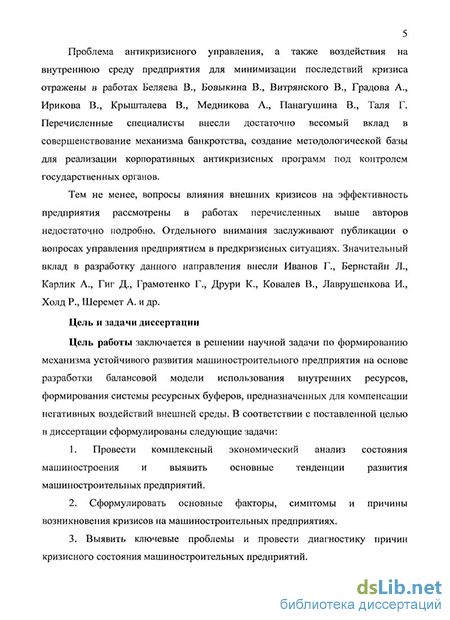 5

Проблема антикризисного управления, а также воздействия на внутреннюю среду предприятия для минимизации последствий кризиса отражены в работах Беляева В., Бовыкина В., Витрянского В., Градова А., Ирикова В., Крышталева В., Медникова А., Панагушина В., Таля Г. Перечисленные специалисты внесли достаточно весомый вклад в совершенствование механизма банкротства, создание методологической базы для реализации корпоративных антикризисных программ под контролем государственных органов.

Тем не менее, вопросы влияния внешних кризисов на эффективность предприятия рассмотрены в работах перечисленных выше авторов недостаточно подробно. Отдельного внимания заслуживают публикации о вопросах управления предприятием в предкризисных ситуациях. Значительный вклад в разработку данного направления внесли Иванов Г., Бернстайн Л., Карлик А., Гиг Д., Грамотенко Г., Друри К., Ковалев В., Лаврушенкова И., Холд Р., Шеремет А. и др.

Цель и задачи диссертации

Цель работы заключается в решении научной задачи по формированию механизма устойчивого развития машиностроительного предприятия на основе разработки балансовой модели использования внутренних ресурсов, формирования системы ресурсных буферов, предназначенных для компенсации негативных воздействий внешней среды. В соответствии с поставленной целью в диссертации сформулированы следующие задачи:

1. Провести комплексный экономический анализ состояния машиностроения и выявить основные тенденции развития машиностроительных предприятий.

2. Сформулировать основные факторы, симптомы и причины возникновения кризисов на машиностроительных предприятиях.

3. Выявить ключевые проблемы и провести диагностику причин кризисного состояния машиностроительных предприятий.

dsLib.net
библиотека диссертаций